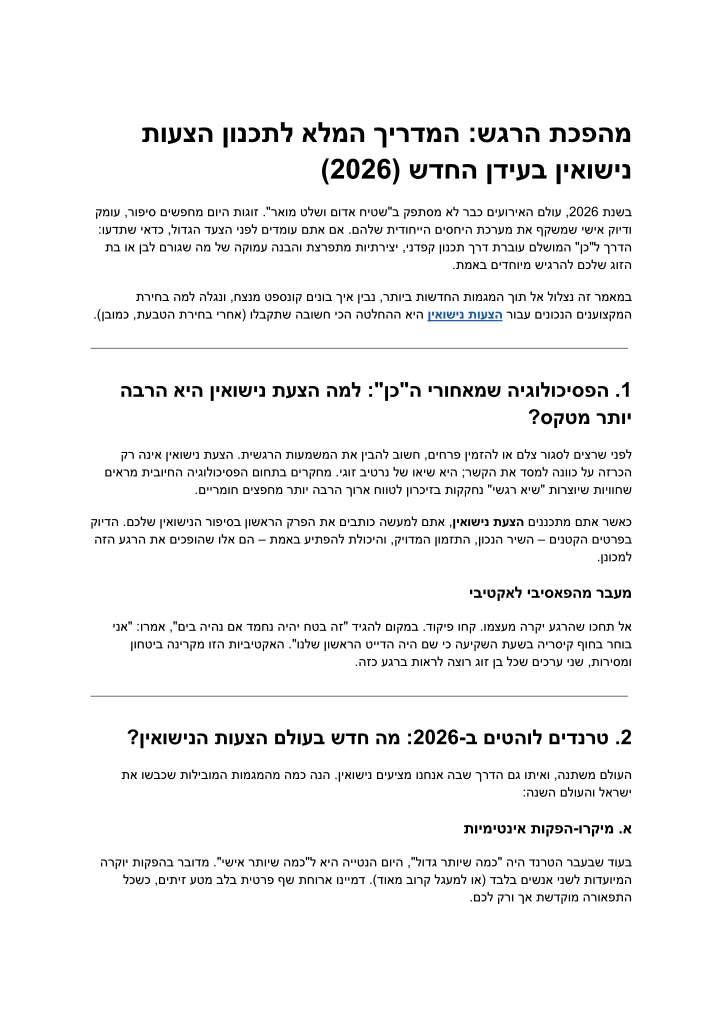 מהפכת הרגש: המדריך המלא לתכנון הצעות נישואין בעידן החדש (2026)

בשנת 2026, עולם האירועים כבר לא מסתפק ב"שטיח אדום ושלט מואר". זוגות היום מחפשים סיפור, עומק ודיוק אישי שמשקף את מערכת היחסים הייחודית שלהם. אם אתם עומדים לפני הצעד הגדול, כדאי שתדעו: הדרך ל"כן" המושלם עוברת דרך תכנון קפדני, יצירתיות מתפרצת והבנה עמוקה של מה שגורם לבן או בת הזוג שלכם להרגיש מיוחדים באמת.

במאמר זה נצלול אל תוך המגמות החדשות ביותר, נבין איך בונים קונספט מנצח, ונגלה למה בחירת המקצוענים הנכונים עבור הצעות נישואין היא ההחלטה הכי חשובה שתקבלו (אחרי בחירת הטבעת, כמובן).

1. הפסיכולוגיה שמאחורי ה"כן": למה הצעת נישואין היא הרבה יותר מטקס?

לפני שרצים לסגור צלם או להזמין פרחים, חשוב להבין את המשמעות הרגשית. הצעת נישואין אינה רק הכרזה על כוונה למסד את הקשר; היא שיאו של נרטיב זוגי. מחקרים בתחום הפסיכולוגיה החיובית מראים שחוויות שיוצרות "שיא רגשי" נחקקות בזיכרון לטווח ארוך הרבה יותר מחפצים חומריים.

כאשר אתם מתכננים הצעת נישואין, אתם למעשה כותבים את הפרק הראשון בסיפור הנישואין שלכם. הדיוק בפרטים הקטנים – השיר הנכון, התזמון המדויק, והיכולת להפתיע באמת – הם אלו שהופכים את הרגע הזה למכונן.

מעבר מהפאסיבי לאקטיבי

אל תחכו שהרגע יקרה מעצמו. קחו פיקוד. במקום להגיד "זה בטח יהיה נחמד אם נהיה בים", אמרו: "אני בוחר בחוף קיסריה בשעת השקיעה כי שם היה הדייט הראשון שלנו". האקטיביות הזו מקרינה ביטחון ומסירות, שני ערכים שכל בן זוג רוצה לראות ברגע כזה.

2. טרנדים לוהטים ב-2026: מה חדש בעולם הצעות הנישואין?

העולם משתנה, ואיתו גם הדרך שבה אנחנו מציעים נישואין. הנה כמה מהמגמות המובילות שכבשו את ישראל והעולם השנה:

א. מיקרו-הפקות אינטימיות

בעוד שבעבר הטרנד היה "כמה שיותר גדול", היום הנטייה היא ל"כמה שיותר אישי". מדובר בהפקות יוקרה המיועדות לשני אנשים בלבד (או למעגל קרוב מאוד). דמיינו ארוחת שף פרטית בלב מטע זיתים, כשכל התפאורה מוקדשת אך ורק לכם.